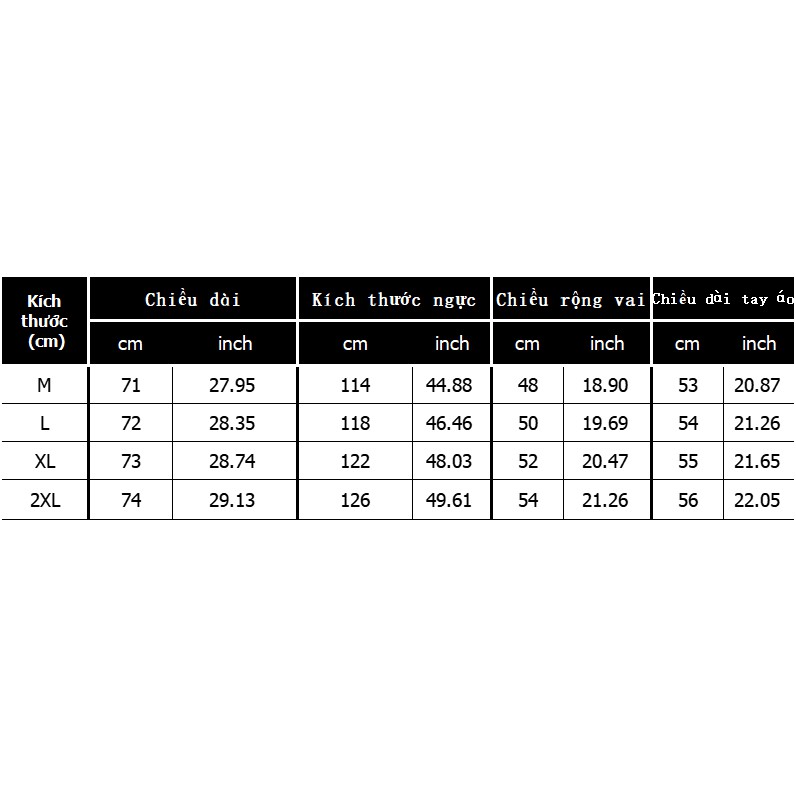 | Kích thước (cm) | Chiều dài | | Kích thước ngực | | Chiều rộng vai | | Chiều dài tay áo | |
|---|---|---|---|---|---|---|---|---|
| | cm | inch | cm | inch | cm | inch | cm | inch |
| M | 71 | 27.95 | 114 | 44.88 | 48 | 18.90 | 53 | 20.87 |
| L | 72 | 28.35 | 118 | 46.46 | 50 | 19.69 | 54 | 21.26 |
| XL | 73 | 28.74 | 122 | 48.03 | 52 | 20.47 | 55 | 21.65 |
| 2XL | 74 | 29.13 | 126 | 49.61 | 54 | 21.26 | 56 | 22.05 |